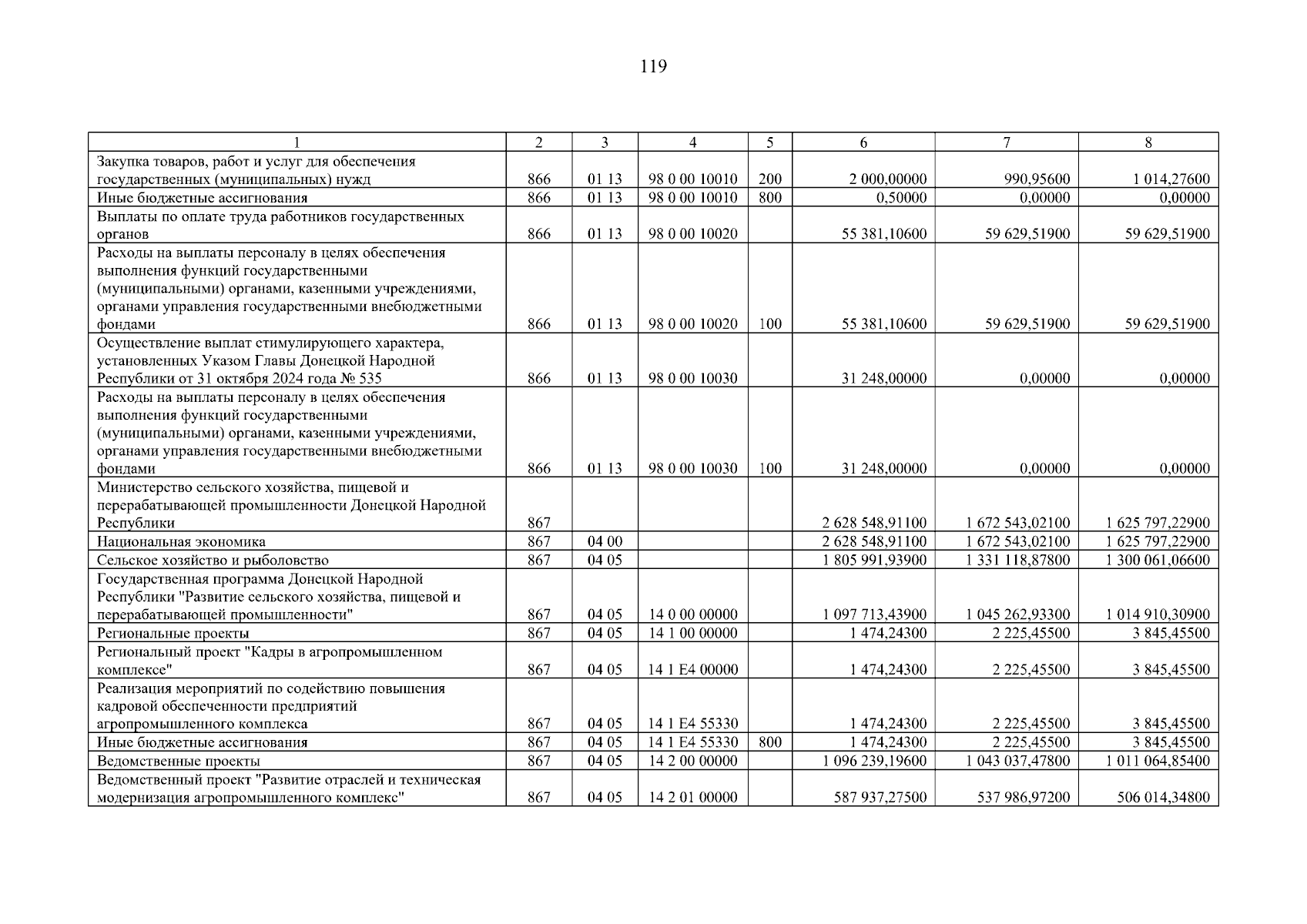 119

| 1 | 2 | 3 | 4 | 5 | 6 | 7 | 8 |
|---|---|---|---|---|---|---|---|
| Закупка товаров, работ и услуг для обеспечения государственных (муниципальных) нужд | 866 | 01 13 | 98 0 00 10010 | 200 | 2 000,00000 | 990,95600 | 1 014,27600 |
| Иные бюджетные ассигнования | 866 | 01 13 | 98 0 00 10010 | 800 | 0,50000 | 0,00000 | 0,00000 |
| Выплаты по оплате труда работников государственных органов | 866 | 01 13 | 98 0 00 10020 | | 55 381,10600 | 59 629,51900 | 59 629,51900 |
| Расходы на выплаты персоналу в целях обеспечения выполнения функций государственными (муниципальными) органами, казенными учреждениями, органами управления государственными внебюджетными фондами | 866 | 01 13 | 98 0 00 10020 | 100 | 55 381,10600 | 59 629,51900 | 59 629,51900 |
| Осуществление выплат стимулирующего характера, установленных Указом Главы Донецкой Народной Республики от 31 октября 2024 года № 535 | 866 | 01 13 | 98 0 00 10030 | | 31 248,00000 | 0,00000 | 0,00000 |
| Расходы на выплаты персоналу в целях обеспечения выполнения функций государственными (муниципальными) органами, казенными учреждениями, органами управления государственными внебюджетными фондами | 866 | 01 13 | 98 0 00 10030 | 100 | 31 248,00000 | 0,00000 | 0,00000 |
| Министерство сельского хозяйства, пищевой и перерабатывающей промышленности Донецкой Народной Республики | 867 | | | | 2 628 548,91100 | 1 672 543,02100 | 1 625 797,22900 |
| Национальная экономика | 867 | 04 00 | | | 2 628 548,91100 | 1 672 543,02100 | 1 625 797,22900 |
| Сельское хозяйство и рыболовство | 867 | 04 05 | | | 1 805 991,93900 | 1 331 118,87800 | 1 300 061,06600 |
| Государственная программа Донецкой Народной Республики "Развитие сельского хозяйства, пищевой и перерабатывающей промышленности" | 867 | 04 05 | 14 0 00 00000 | | 1 097 713,43900 | 1 045 262,93300 | 1 014 910,30900 |
| Региональные проекты | 867 | 04 05 | 14 1 00 00000 | | 1 474,24300 | 2 225,45500 | 3 845,45500 |
| Региональный проект "Кадры в агропромышленном комплексе" | 867 | 04 05 | 14 1 E4 00000 | | 1 474,24300 | 2 225,45500 | 3 845,45500 |
| Реализация мероприятий по содействию повышения кадровой обеспеченности предприятий агропромышленного комплекса | 867 | 04 05 | 14 1 E4 55330 | | 1 474,24300 | 2 225,45500 | 3 845,45500 |
| Иные бюджетные ассигнования | 867 | 04 05 | 14 1 E4 55330 | 800 | 1 474,24300 | 2 225,45500 | 3 845,45500 |
| Ведомственные проекты | 867 | 04 05 | 14 2 00 00000 | | 1 096 239,19600 | 1 043 037,47800 | 1 011 064,85400 |
| Ведомственный проект "Развитие отраслей и техническая модернизация агропромышленного комплекс" | 867 | 04 05 | 14 2 01 00000 | | 587 937,27500 | 537 986,97200 | 506 014,34800 |